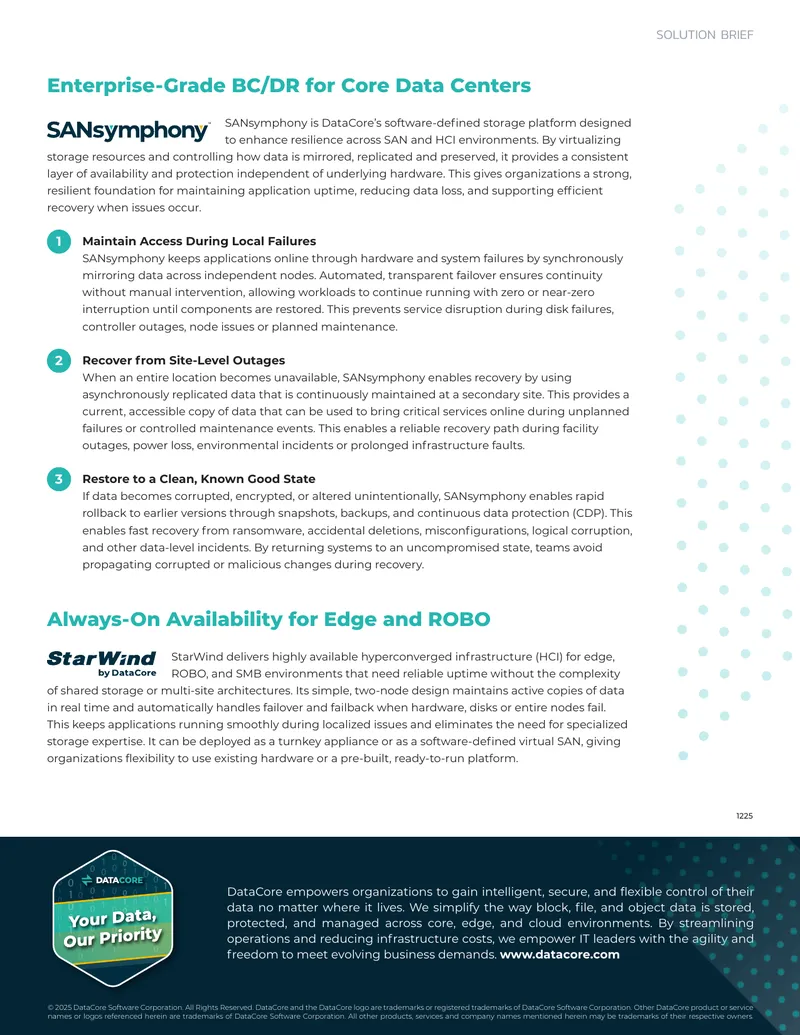 SOLUTION BRIEF

Enterprise-Grade BC/DR for Core Data Centers

SANsymphony™

SANsymphony is DataCore's software-defined storage platform designed to enhance resilience across SAN and HCI environments. By virtualizing storage resources and controlling how data is mirrored, replicated and preserved, it provides a consistent layer of availability and protection independent of underlying hardware. This gives organizations a strong, resilient foundation for maintaining application uptime, reducing data loss, and supporting efficient recovery when issues occur.

1 Maintain Access During Local Failures
SANsymphony keeps applications online through hardware and system failures by synchronously mirroring data across independent nodes. Automated, transparent failover ensures continuity without manual intervention, allowing workloads to continue running with zero or near-zero interruption until components are restored. This prevents service disruption during disk failures, controller outages, node issues or planned maintenance.

2 Recover from Site-Level Outages
When an entire location becomes unavailable, SANsymphony enables recovery by using asynchronously replicated data that is continuously maintained at a secondary site. This provides a current, accessible copy of data that can be used to bring critical services online during unplanned failures or controlled maintenance events. This enables a reliable recovery path during facility outages, power loss, environmental incidents or prolonged infrastructure faults.

3 Restore to a Clean, Known Good State
If data becomes corrupted, encrypted, or altered unintentionally, SANsymphony enables rapid rollback to earlier versions through snapshots, backups, and continuous data protection (CDP). This enables fast recovery from ransomware, accidental deletions, misconfigurations, logical corruption, and other data-level incidents. By returning systems to an uncompromised state, teams avoid propagating corrupted or malicious changes during recovery.

Always-On Availability for Edge and ROBO

StarWind by DataCore

StarWind delivers highly available hyperconverged infrastructure (HCI) for edge, ROBO, and SMB environments that need reliable uptime without the complexity of shared storage or multi-site architectures. Its simple, two-node design maintains active copies of data in real time and automatically handles failover and failback when hardware, disks or entire nodes fail. This keeps applications running smoothly during localized issues and eliminates the need for specialized storage expertise. It can be deployed as a turnkey appliance or as a software-defined virtual SAN, giving organizations flexibility to use existing hardware or a pre-built, ready-to-run platform.

1225

DATACORE
Your Data, Our Priority

DataCore empowers organizations to gain intelligent, secure, and flexible control of their data no matter where it lives. We simplify the way block, file, and object data is stored, protected, and managed across core, edge, and cloud environments. By streamlining operations and reducing infrastructure costs, we empower IT leaders with the agility and freedom to meet evolving business demands. www.datacore.com

© 2025 DataCore Software Corporation. All Rights Reserved. DataCore and the DataCore logo are trademarks or registered trademarks of DataCore Software Corporation. Other DataCore product or service names or logos referenced herein are trademarks of DataCore Software Corporation. All other products, services and company names mentioned herein may be trademarks of their respective owners.